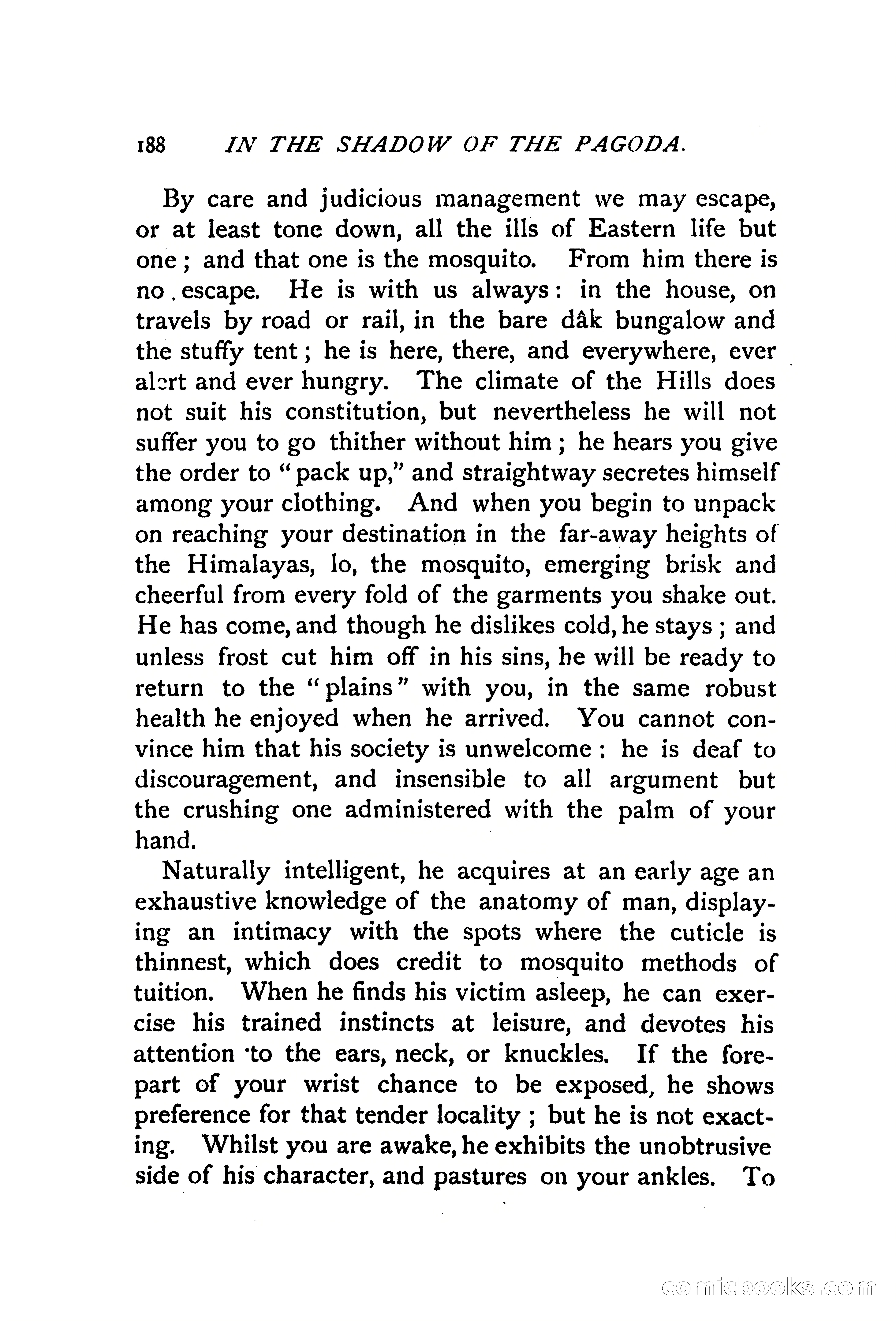 188 IN THE SHADOW OF THE PAGODA.

By care and judicious management we may escape, or at least tone down, all the ills of Eastern life but one; and that one is the mosquito. From him there is no escape. He is with us always: in the house, on travels by road or rail, in the bare dâk bungalow and the stuffy tent; he is here, there, and everywhere, ever alert and ever hungry. The climate of the Hills does not suit his constitution, but nevertheless he will not suffer you to go thither without him; he hears you give the order to "pack up," and straightway secretes himself among your clothing. And when you begin to unpack on reaching your destination in the far-away heights of the Himalayas, lo, the mosquito, emerging brisk and cheerful from every fold of the garments you shake out. He has come, and though he dislikes cold, he stays; and unless frost cut him off in his sins, he will be ready to return to the "plains" with you, in the same robust health he enjoyed when he arrived. You cannot convince him that his society is unwelcome: he is deaf to discouragement, and insensible to all argument but the crushing one administered with the palm of your hand.

Naturally intelligent, he acquires at an early age an exhaustive knowledge of the anatomy of man, displaying an intimacy with the spots where the cuticle is thinnest, which does credit to mosquito methods of tuition. When he finds his victim asleep, he can exercise his trained instincts at leisure, and devotes his attention to the ears, neck, or knuckles. If the forepart of your wrist chance to be exposed, he shows preference for that tender locality; but he is not exacting. Whilst you are awake, he exhibits the unobtrusive side of his character, and pastures on your ankles. To

comicbooks.com